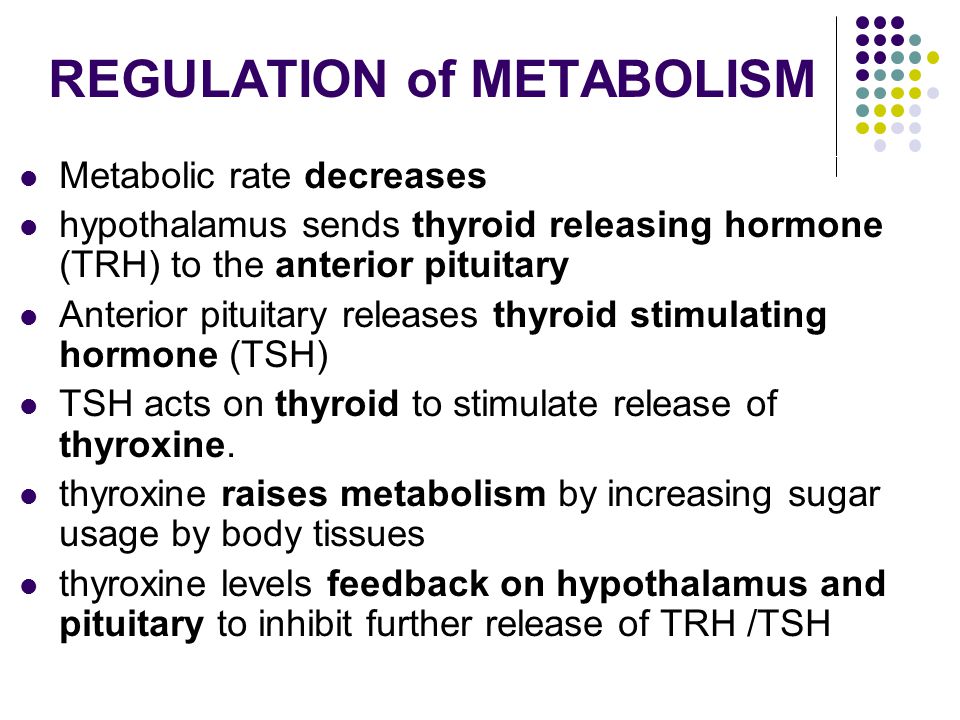 REGULATION of METABOLISM

- Metabolic rate decreases
- hypothalamus sends thyroid releasing hormone (TRH) to the anterior pituitary
- Anterior pituitary releases thyroid stimulating hormone (TSH)
- TSH acts on thyroid to stimulate release of thyroxine.
- thyroxine raises metabolism by increasing sugar usage by body tissues
- thyroxine levels feedback on hypothalamus and pituitary to inhibit further release of TRH /TSH